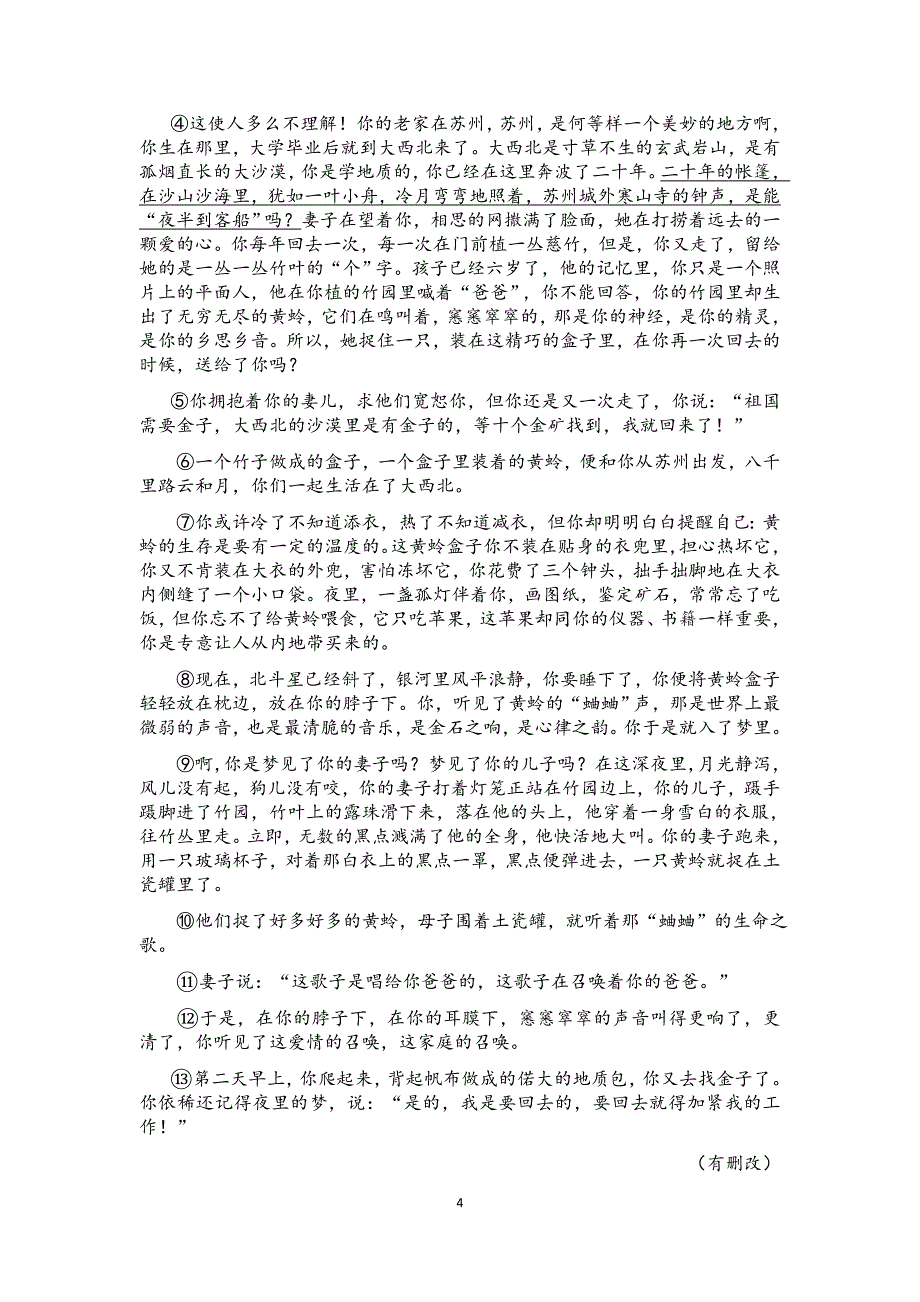 ④这使人多么不理解！你的老家在苏州，苏州，是何等样一个美妙的地方啊，你生在那里，大学毕业后就到大西北来了。大西北是寸草不生的玄武岩山，是有孤烟直长的大沙漠，你是学地质的，你已经在这里奔波了二十年。二十年的帐篷，在沙山沙海里，犹如一叶小舟，冷月弯弯地照着，苏州城外寒山寺的钟声，是能“夜半到客船”吗？妻子在望着你，相思的网撒满了脸面，她在打捞着远去的一颗爱的心。你每年回去一次，每一次在门前植一丛慈竹，但是，你又走了，留给她的是一丛一丛竹叶的“个”字。孩子已经六岁了，他的记忆里，你只是一个照片上的平面人，他在你植的竹园里喊着“爸爸”，你不能回答，你的竹园里却生出了无穷无尽的黄蛉，它们在鸣叫着，窸窸窣窣的，那是你的神经，是你的精灵，是你的乡思乡音。所以，她捉住一只，装在这精巧的盒子里，在你再一次回去的时候，送给了你吗？

⑤你拥抱着你的妻儿，求他们宽恕你，但你还是又一次走了，你说：“祖国需要金子，大西北的沙漠里是有金子的，等十个金矿找到，我就回来了！”

⑥一个竹子做成的盒子，一个盒子里装着的黄蛉，便和你从苏州出发，八千里路云和月，你们一起生活在了大西北。

⑦你或许冷了不知道添衣，热了不知道减衣，但你却明明白白提醒自己：黄蛉的生存是要有一定的温度的。这黄蛉盒子你不装在贴身的衣兜里，担心热坏它，你又不肯装在大衣的外兜，害怕冻坏它，你花费了三个钟头，拙手拙脚地在大衣内侧缝了一个小口袋。夜里，一盏孤灯伴着你，画图纸，鉴定矿石，常常忘了吃饭，但你忘不了给黄蛉喂食，它只吃苹果，这苹果却同你的仪器、书籍一样重要，你是专意让人从内地带买来的。

⑧现在，北斗星已经斜了，银河里风平浪静，你要睡下了，你便将黄蛉盒子轻轻放在枕边，放在你的脖子下。你，听见了黄蛉的“蛐蛐”声，那是世界上最微弱的声音，也是最清脆的音乐，是金石之响，是心律之韵。你于是就入了梦里。

⑨啊，你是梦见了你的妻子吗？梦见了你的儿子吗？在这深夜里，月光静泻，风儿没有起，狗儿没有咬，你的妻子打着灯笼正站在竹园边上，你的儿子，蹑手蹑脚进了竹园，竹叶上的露珠滑下来，落在他的头上，他穿着一身雪白的衣服，往竹丛里走。立即，无数的黑点溅满了他的全身，他快活地大叫。你的妻子跑来，用一只玻璃杯子，对着那白衣上的黑点一罩，黑点便弹进去，一只黄蛉就捉在土瓷罐里了。

⑩他们捉了好多好多的黄蛉，母子围着土瓷罐，就听着那“蛐蛐”的生命之歌。

⑪妻子说：“这歌子是唱给你爸爸的，这歌子在召唤着你的爸爸。”

⑫于是，在你的脖子下，在你的耳膜下，窸窸窣窣的声音叫得更响了，更清了，你听见了这爱情的召唤，这家庭的召唤。

⑬第二天早上，你爬起来，背起帆布做成的偌大的地质包，你又去找金子了。你依稀还记得夜里的梦，说：“是的，我是要回去的，要回去就得加紧我的工作！”

（有删改）

4